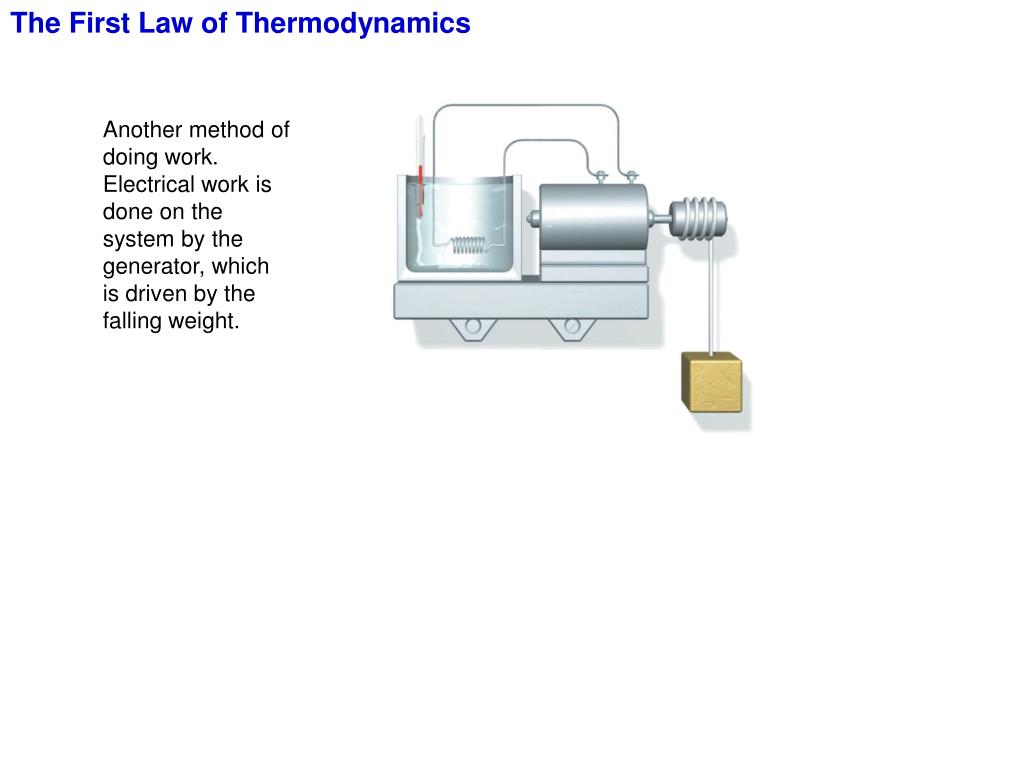 The First Law of Thermodynamics

Another method of doing work. Electrical work is done on the system by the generator, which is driven by the falling weight.